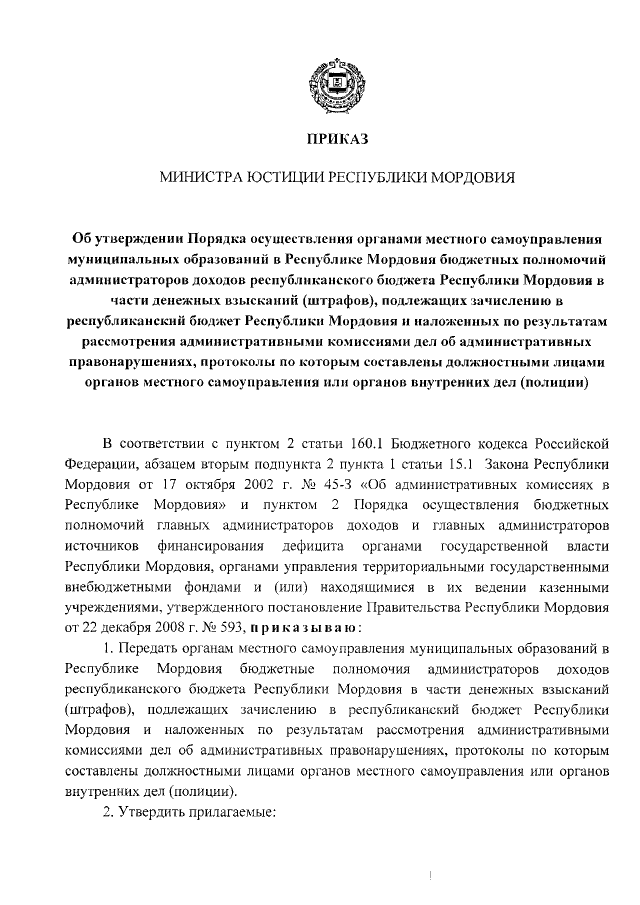 ПРИКАЗ

МИНИСТРА ЮСТИЦИИ РЕСПУБЛИКИ МОРДОВИЯ

Об утверждении Порядка осуществления органами местного самоуправления муниципальных образований в Республике Мордовия бюджетных полномочий администраторов доходов республиканского бюджета Республики Мордовия в части денежных взысканий (штрафов), подлежащих зачислению в республиканский бюджет Республики Мордовия и наложенных по результатам рассмотрения административными комиссиями дел об административных правонарушениях, протоколы по которым составлены должностными лицами органов местного самоуправления или органов внутренних дел (полиции)

В соответствии с пунктом 2 статьи 160.1 Бюджетного кодекса Российской Федерации, абзацем вторым подпункта 2 пункта 1 статьи 15.1 Закона Республики Мордовия от 17 октября 2002 г. № 45-З «Об административных комиссиях в Республике Мордовия» и пунктом 2 Порядка осуществления бюджетных полномочий главных администраторов доходов и главных администраторов источников финансирования дефицита органами государственной власти Республики Мордовия, органами управления территориальными государственными внебюджетными фондами и (или) находящимися в их ведении казенными учреждениями, утвержденного постановление Правительства Республики Мордовия от 22 декабря 2008 г. № 593, приказываю:

1. Передать органам местного самоуправления муниципальных образований в Республике Мордовия бюджетные полномочия администраторов доходов республиканского бюджета Республики Мордовия в части денежных взысканий (штрафов), подлежащих зачислению в республиканский бюджет Республики Мордовия и наложенных по результатам рассмотрения административными комиссиями дел об административных правонарушениях, протоколы по которым составлены должностными лицами органов местного самоуправления или органов внутренних дел (полиции).

2. Утвердить прилагаемые: